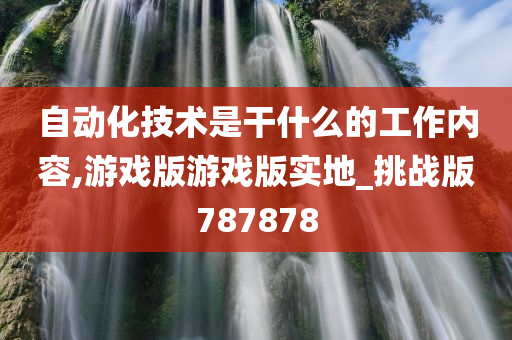 自动化技术是干什么的工作内容,游戏版游戏版实地_挑战版787878